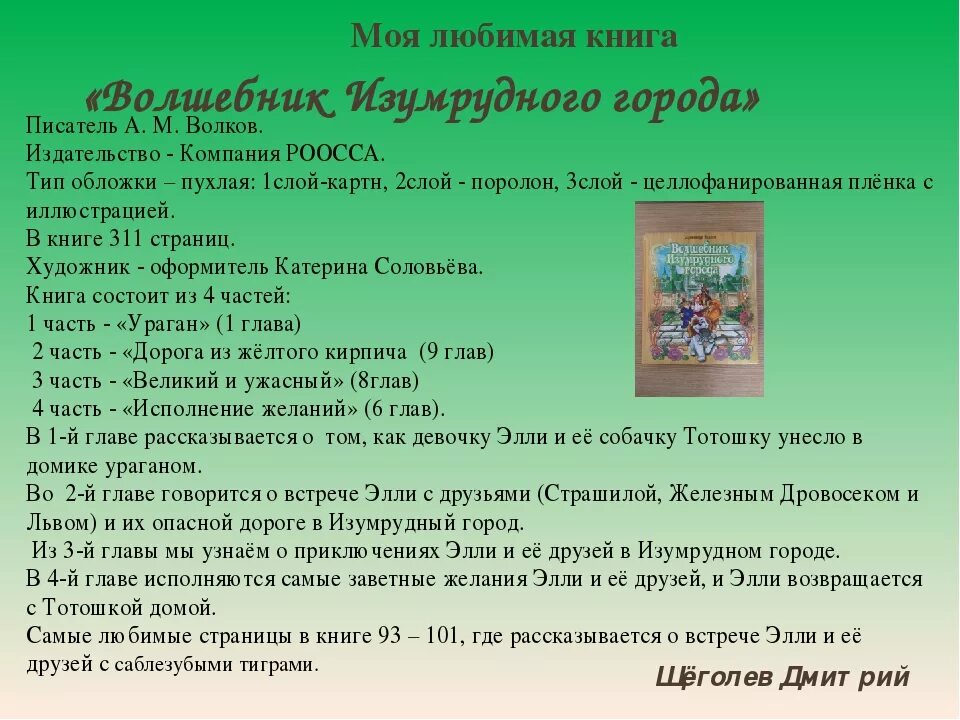 Моя любимая книга

«Волшебник Изумрудного города»

Писатель А. М. Волков.
Издательство - Компания РООССА.
Тип обложки – пухлая: 1слой-картн, 2слой - поролон, 3слой - целлофанированная плёнка с иллюстрацией.
В книге 311 страниц.
Художник - оформитель Катерина Соловьёва.
Книга состоит из 4 частей:
1 часть - «Ураган» (1 глава)
2 часть - «Дорога из жёлтого кирпича (9 глав)
3 часть - «Великий и ужасный» (8глав)
4 часть - «Исполнение желаний» (6 глав).
В 1-й главе рассказывается о том, как девочку Элли и её собачку Тотошку унесло в домике ураганом.
Во 2-й главе говорится о встрече Элли с друзьями (Страшилой, Железным Дровосеком и Львом) и их опасной дороге в Изумрудный город.
Из 3-й главы мы узнаём о приключениях Элли и её друзей в Изумрудном городе.
В 4-й главе исполняются самые заветные желания Элли и её друзей, и Элли возвращается с Тотошкой домой.
Самые любимые страницы в книге 93 – 101, где рассказывается о встрече Элли и её друзей с саблезубыми тиграми.

Волшебник Изумрудного города

Щёголев Дмитрий